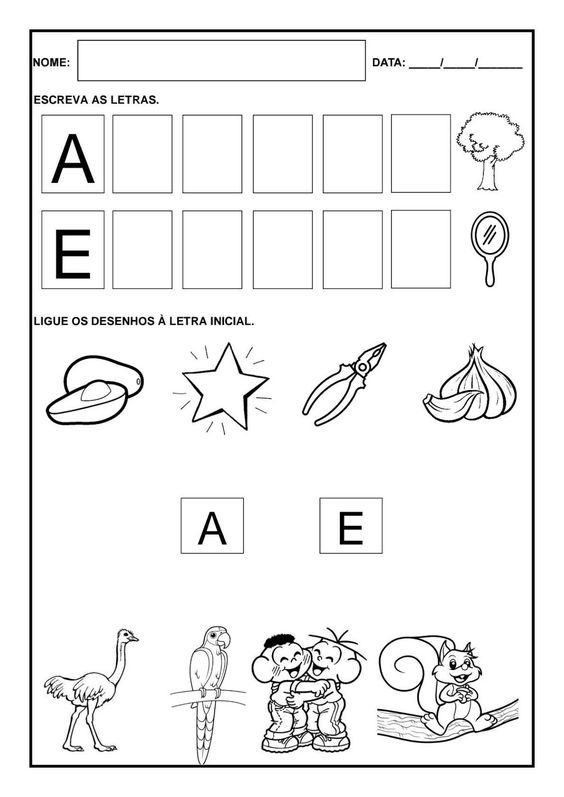 NOME:

DATA: _____/_____/_______

ESCREVA AS LETRAS.

A

E

LIGUE OS DESENHOS À LETRA INICIAL.

A

E